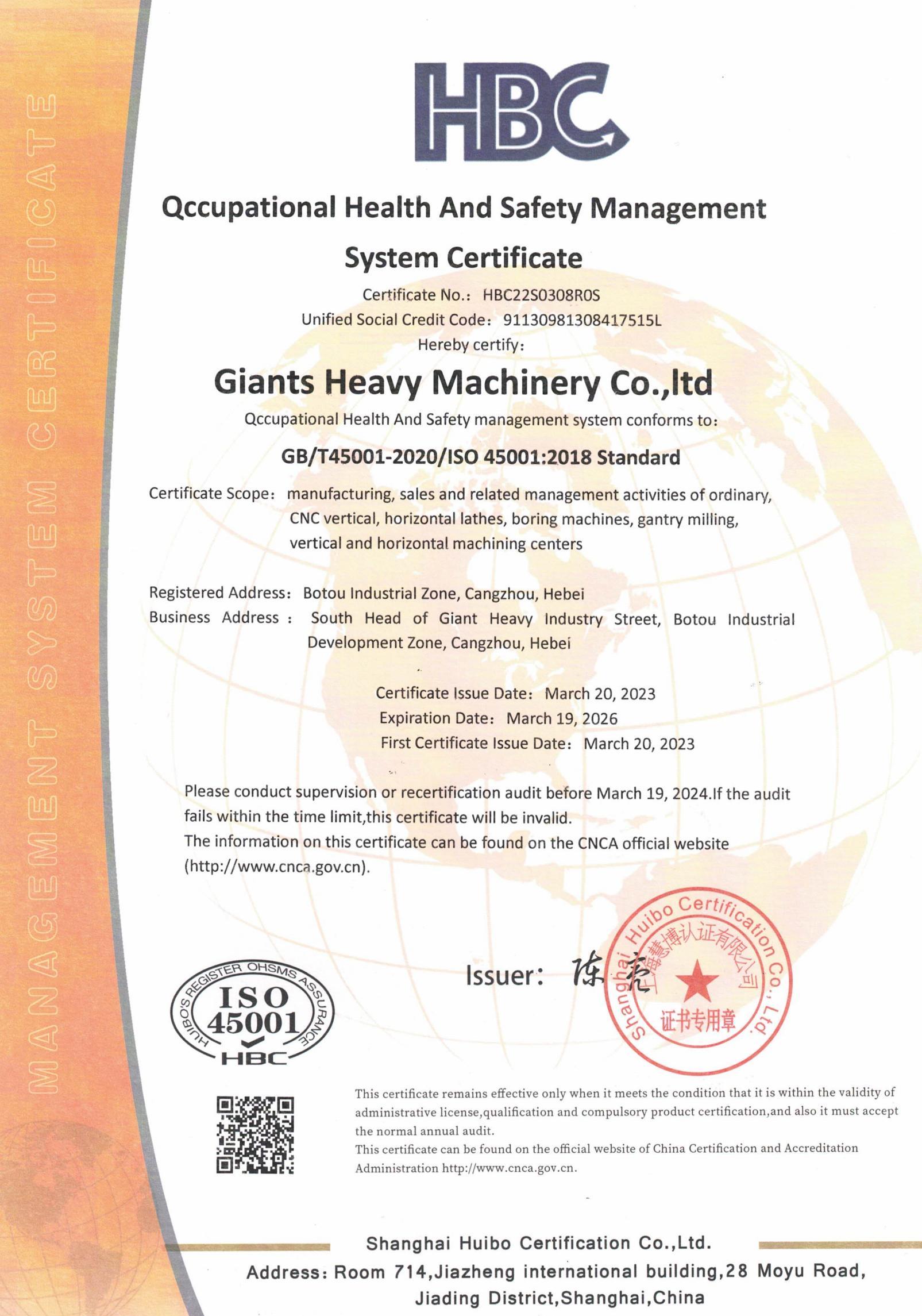 MANAGEMENT SYSTEM CERTIFICATE

HBC

Qccupational Health And Safety Management System Certificate

Certificate No.: HBC22S0308R0S
Unified Social Credit Code: 91130981308417515L
Hereby certify:

Giants Heavy Machinery Co.,ltd

Qccupational Health And Safety management system conforms to:

GB/T45001-2020/ISO 45001:2018 Standard

Certificate Scope: manufacturing, sales and related management activities of ordinary, CNC vertical, horizontal lathes, boring machines, gantry milling, vertical and horizontal machining centers

Registered Address: Botou Industrial Zone, Cangzhou, Hebei
Business Address : South Head of Giant Heavy Industry Street, Botou Industrial Development Zone, Cangzhou, Hebei

Certificate Issue Date: March 20, 2023
Expiration Date: March 19, 2026
First Certificate Issue Date: March 20, 2023

Please conduct supervision or recertification audit before March 19, 2024.If the audit fails within the time limit,this certificate will be invalid.
The information on this certificate can be found on the CNCA official website (http://www.cnca.gov.cn).

HUIBO'S REGISTER OHSMS ASSURANCE ISO 45001 HBC

Issuer: 陈亮

Shanghai Huibo Certification Co., Ltd. 上海慧博认证有限公司 证书专用章

This certificate remains effective only when it meets the condition that it is within the validity of administrative license,qualification and compulsory product certification,and also it must accept the normal annual audit.
This certificate can be found on the official website of China Certification and Accreditation Administration http://www.cnca.gov.cn.

Shanghai Huibo Certification Co.,Ltd.
Address: Room 714,Jiazheng international building,28 Moyu Road, Jiading District,Shanghai,China